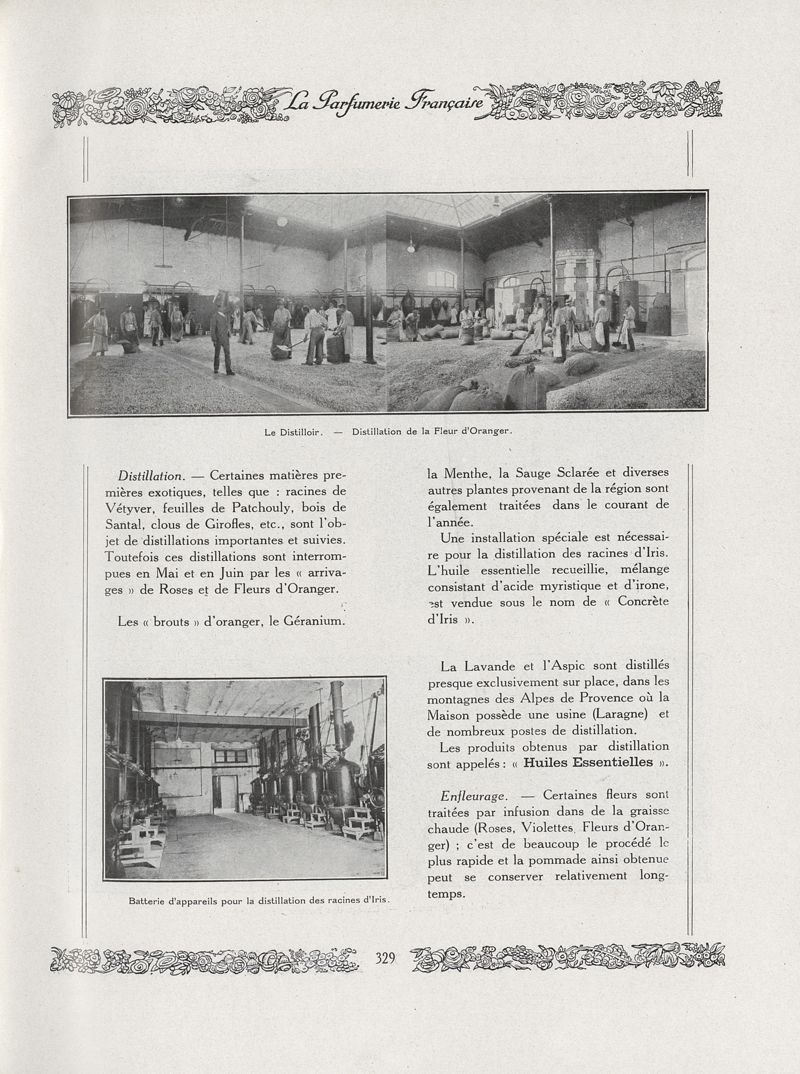 La Parfumerie Française

Le Distilloir. — Distillation de la Fleur d'Oranger.

Distillation. — Certaines matières premières exotiques, telles que : racines de Vétyver, feuilles de Patchouly, bois de Santal, clous de Girofles, etc., sont l'objet de distillations importantes et suivies. Toutefois ces distillations sont interrompues en Mai et en Juin par les « arrivages » de Roses et de Fleurs d'Oranger.

Les « brouts » d'oranger, le Géranium.

Batterie d'appareils pour la distillation des racines d'Iris.

la Menthe, la Sauge Sclarée et diverses autres plantes provenant de la région sont également traitées dans le courant de l'année.

Une installation spéciale est nécessaire pour la distillation des racines d'Iris. L'huile essentielle recueillie, mélange consistant d'acide myristique et d'irone, est vendue sous le nom de « Concrète d'Iris ».

La Lavande et l'Aspic sont distillés presque exclusivement sur place, dans les montagnes des Alpes de Provence où la Maison possède une usine (Laragne) et de nombreux postes de distillation.

Les produits obtenus par distillation sont appelés : « Huiles Essentielles ».

Enfleurage. — Certaines fleurs sont traitées par infusion dans de la graisse chaude (Roses, Violettes, Fleurs d'Oranger) ; c'est de beaucoup le procédé le plus rapide et la pommade ainsi obtenue peut se conserver relativement longtemps.

329